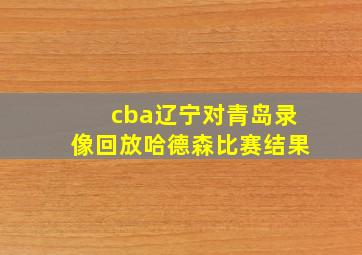 cba辽宁对青岛录像回放哈德森比赛结果